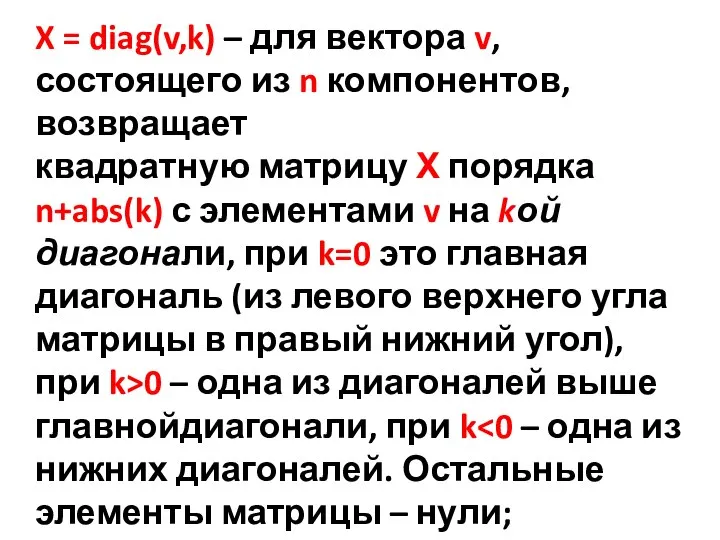 X = diag(v,k) – для вектора v, состоящего из n компонентов, возвращает квадратную матрицу X порядка n+abs(k) с элементами v на kой диагонали, при k=0 это главная диагональ (из левого верхнего угла матрицы в правый нижний угол), при k>0 – одна из диагоналей выше главнойдиагонали, при k<0 – одна из нижних диагоналей. Остальные элементы матрицы – нули;